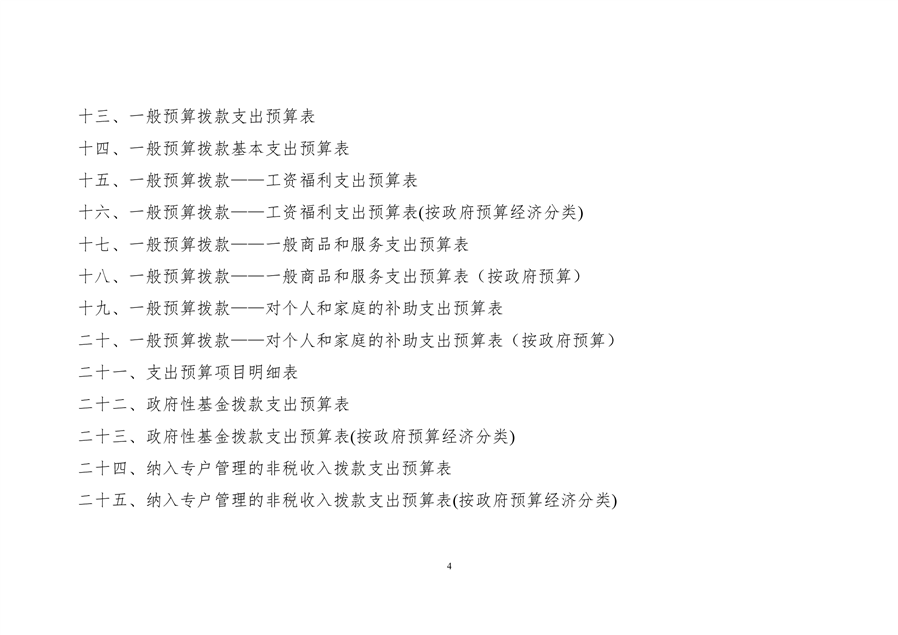 十三、一般预算拨款支出预算表

十四、一般预算拨款基本支出预算表

十五、一般预算拨款——工资福利支出预算表

十六、一般预算拨款——工资福利支出预算表(按政府预算经济分类)

十七、一般预算拨款——一般商品和服务支出预算表

十八、一般预算拨款——一般商品和服务支出预算表（按政府预算）

十九、一般预算拨款——对个人和家庭的补助支出预算表

二十、一般预算拨款——对个人和家庭的补助支出预算表（按政府预算）

二十一、支出预算项目明细表

二十二、政府性基金拨款支出预算表

二十三、政府性基金拨款支出预算表(按政府预算经济分类)

二十四、纳入专户管理的非税收入拨款支出预算表

二十五、纳入专户管理的非税收入拨款支出预算表(按政府预算经济分类)

4